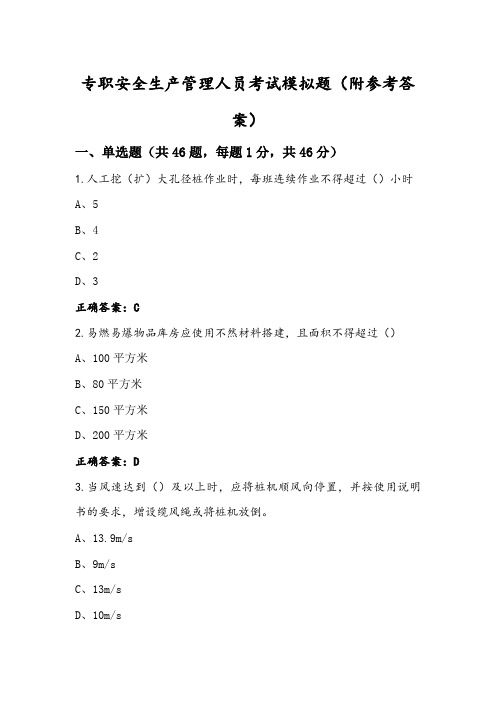 专职安全生产管理人员考试模拟题（附参考答案）

一、单选题（共46题，每题1分，共46分）

1.人工挖（扩）大孔径桩作业时，每班连续作业不得超过（）小时

A、5

B、4

C、2

D、3

正确答案：C

2.易燃易爆物品库房应使用不燃材料搭建，且面积不得超过（）

A、100平方米

B、80平方米

C、150平方米

D、200平方米

正确答案：D

3.当风速达到（）及以上时，应将桩机顺风向停置，并按使用说明书的要求，增设缆风绳或将桩机放倒。

A、13.9m/s

B、9m/s

C、13m/s

D、10m/s